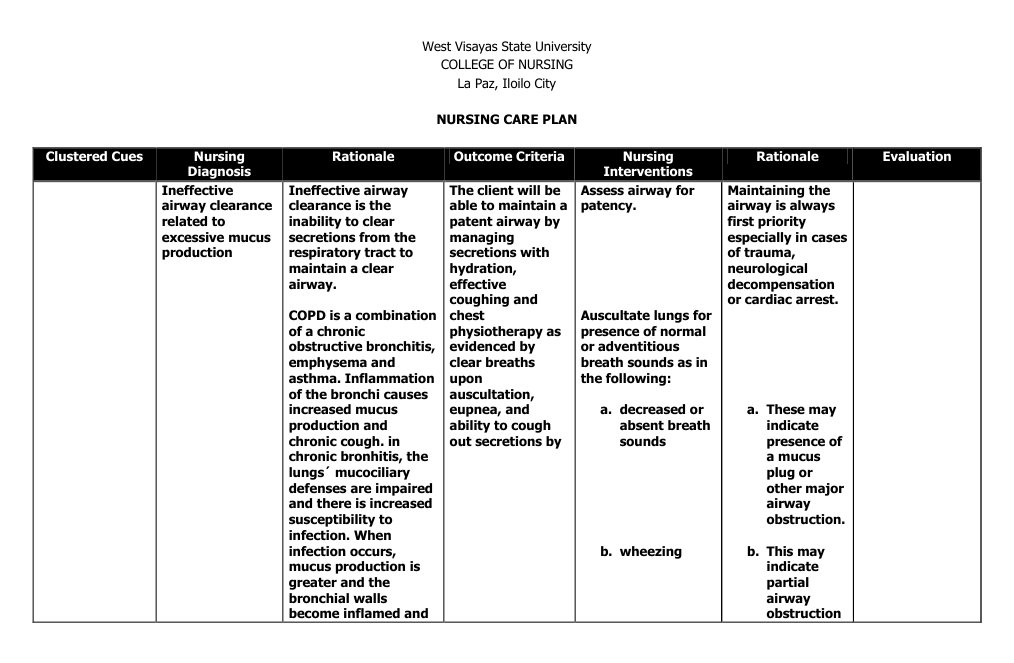 West Visayas State University
COLLEGE OF NURSING
La Paz, Iloilo City

NURSING CARE PLAN

| Clustered Cues | Nursing Diagnosis | Rationale | Outcome Criteria | Nursing Interventions | Rationale | Evaluation |
|---|---|---|---|---|---|---|
|  | Ineffective airway clearance related to excessive mucus production | Ineffective airway clearance is the inability to clear secretions from the respiratory tract to maintain a clear airway. COPD is a combination of a chronic obstructive bronchitis, emphysema and asthma. Inflammation of the bronchi causes increased mucus production and chronic cough. in chronic bronhitis, the lungs´ mucociliary defenses are impaired and there is increased susceptibility to infection. When infection occurs, mucus production is greater and the bronchial walls become inflamed and | The client will be able to maintain a patent airway by managing secretions with hydration, effective coughing and chest physiotherapy as evidenced by clear breaths upon auscultation, eupnea, and ability to cough out secretions by | Assess airway for patency. Auscultate lungs for presence of normal or adventitious breath sounds as in the following: a. decreased or absent breath sounds b. wheezing | Maintaining the airway is always first priority especially in cases of trauma, neurological decompensation or cardiac arrest. a. These may indicate presence of a mucus plug or other major airway obstruction. b. This may indicate partial airway obstruction |  |